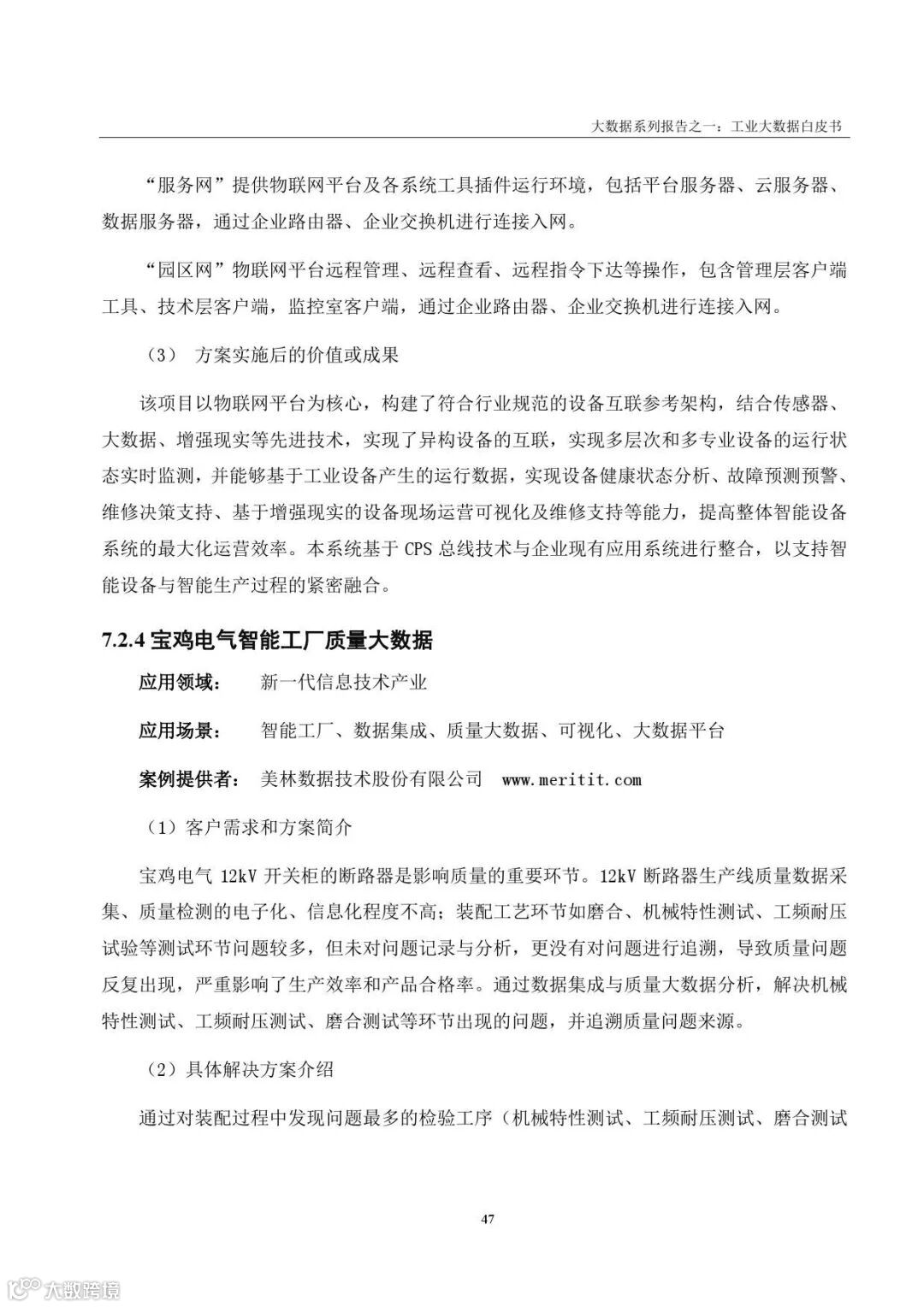 大数据系列报告之一：工业大数据白皮书

“服务网”提供物联网平台及各系统工具插件运行环境，包括平台服务器、云服务器、数据服务器，通过企业路由器、企业交换机进行连接入网。

“园区网”物联网平台远程管理、远程查看、远程指令下达等操作，包含管理层客户端工具、技术层客户端，监控室客户端，通过企业路由器、企业交换机进行连接入网。

（3） 方案实施后的价值或成果

该项目以物联网平台为核心，构建了符合行业规范的设备互联参考架构，结合传感器、大数据、增强现实等先进技术，实现了异构设备的互联，实现多层次和多专业设备的运行状态实时监测，并能够基于工业设备产生的运行数据，实现设备健康状态分析、故障预测预警、维修决策支持、基于增强现实的设备现场运营可视化及维修支持等能力，提高整体智能设备系统的最大化运营效率。本系统基于 CPS 总线技术与企业现有应用系统进行整合，以支持智能设备与智能生产过程的紧密融合。

7.2.4 宝鸡电气智能工厂质量大数据

应用领域： 新一代信息技术产业

应用场景： 智能工厂、数据集成、质量大数据、可视化、大数据平台

案例提供者： 美林数据技术股份有限公司 www.meritit.com

（1）客户需求和方案简介

宝鸡电气 12kV 开关柜的断路器是影响质量的重要环节。12kV 断路器生产线质量数据采集、质量检测的电子化、信息化程度不高；装配工艺环节如磨合、机械特性测试、工频耐压试验等测试环节问题较多，但未对问题记录与分析，更没有对问题进行追溯，导致质量问题反复出现，严重影响了生产效率和产品合格率。通过数据集成与质量大数据分析，解决机械特性测试、工频耐压测试、磨合测试等环节出现的问题，并追溯质量问题来源。

（2）具体解决方案介绍

通过对装配过程中发现问题最多的检验工序（机械特性测试、工频耐压测试、磨合测试

47

大数跨境